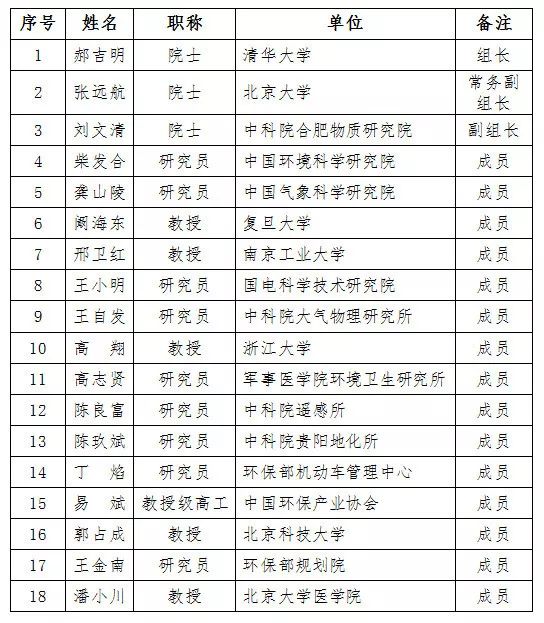 | 序号 | 姓名 | 职称 | 单位 | 备注 |
|---|---|---|---|---|
| 1 | 郝吉明 | 院士 | 清华大学 | 组长 |
| 2 | 张远航 | 院士 | 北京大学 | 常务副组长 |
| 3 | 刘文清 | 院士 | 中科院合肥物质研究院 | 副组长 |
| 4 | 柴发合 | 研究员 | 中国环境科学研究院 | 成员 |
| 5 | 龚山陵 | 研究员 | 中国气象科学研究院 | 成员 |
| 6 | 阚海东 | 教授 | 复旦大学 | 成员 |
| 7 | 邢卫红 | 教授 | 南京工业大学 | 成员 |
| 8 | 王小明 | 研究员 | 国电科学技术研究院 | 成员 |
| 9 | 王自发 | 研究员 | 中科院大气物理研究所 | 成员 |
| 10 | 高　翔 | 教授 | 浙江大学 | 成员 |
| 11 | 高志贤 | 研究员 | 军事医学院环境卫生研究所 | 成员 |
| 12 | 陈良富 | 研究员 | 中科院遥感所 | 成员 |
| 13 | 陈玖斌 | 研究员 | 中科院贵阳地化所 | 成员 |
| 14 | 丁　焰 | 研究员 | 环保部机动车管理中心 | 成员 |
| 15 | 易　斌 | 教授级高工 | 中国环保产业协会 | 成员 |
| 16 | 郭占成 | 教授 | 北京科技大学 | 成员 |
| 17 | 王金南 | 研究员 | 环保部规划院 | 成员 |
| 18 | 潘小川 | 教授 | 北京大学医学院 | 成员 |